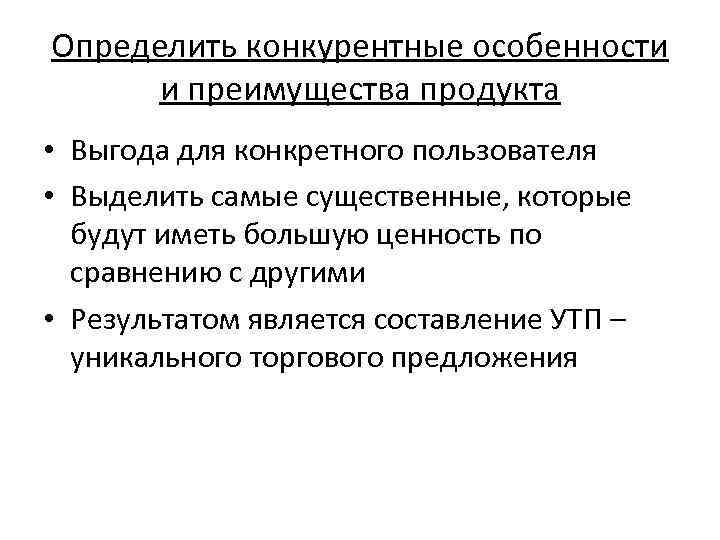 Определить конкурентные особенности и преимущества продукта

• Выгода для конкретного пользователя
• Выделить самые существенные, которые будут иметь большую ценность по сравнению с другими
• Результатом является составление УТП – уникального торгового предложения